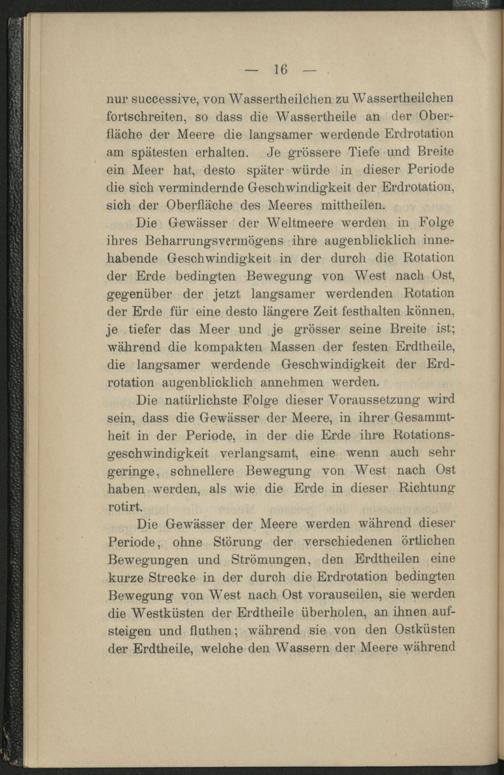 — 16 —

nur successive, von Wassertheilchen zu Wassertheilchen fortschreiten, so dass die Wassertheile an der Oberfläche der Meere die langsamer werdende Erdrotation am spätesten erhalten. Je grössere Tiefe und Breite ein Meer hat, desto später würde in dieser Periode die sich vermindernde Geschwindigkeit der Erdrotation, sich der Oberfläche des Meeres mittheilen.

Die Gewässer der Weltmeere werden in Folge ihres Beharrungsvermögens ihre augenblicklich innehabende Geschwindigkeit in der durch die Rotation der Erde bedingten Bewegung von West nach Ost, gegenüber der jetzt langsamer werdenden Rotation der Erde für eine desto längere Zeit festhalten können, je tiefer das Meer und je grösser seine Breite ist; während die kompakten Massen der festen Erdtheile, die langsamer werdende Geschwindigkeit der Erdrotation augenblicklich annehmen werden.

Die natürlichste Folge dieser Voraussetzung wird sein, dass die Gewässer der Meere, in ihrer Gesammtheit in der Periode, in der die Erde ihre Rotationsgeschwindigkeit verlangsamt, eine wenn auch sehr geringe, schnellere Bewegung von West nach Ost haben werden, als wie die Erde in dieser Richtung rotirt.

Die Gewässer der Meere werden während dieser Periode, ohne Störung der verschiedenen örtlichen Bewegungen und Strömungen, den Erdtheilen eine kurze Strecke in der durch die Erdrotation bedingten Bewegung von West nach Ost vorauseilen, sie werden die Westküsten der Erdtheile überholen, an ihnen aufsteigen und fluthen; während sie von den Ostküsten der Erdtheile, welche den Wassern der Meere während